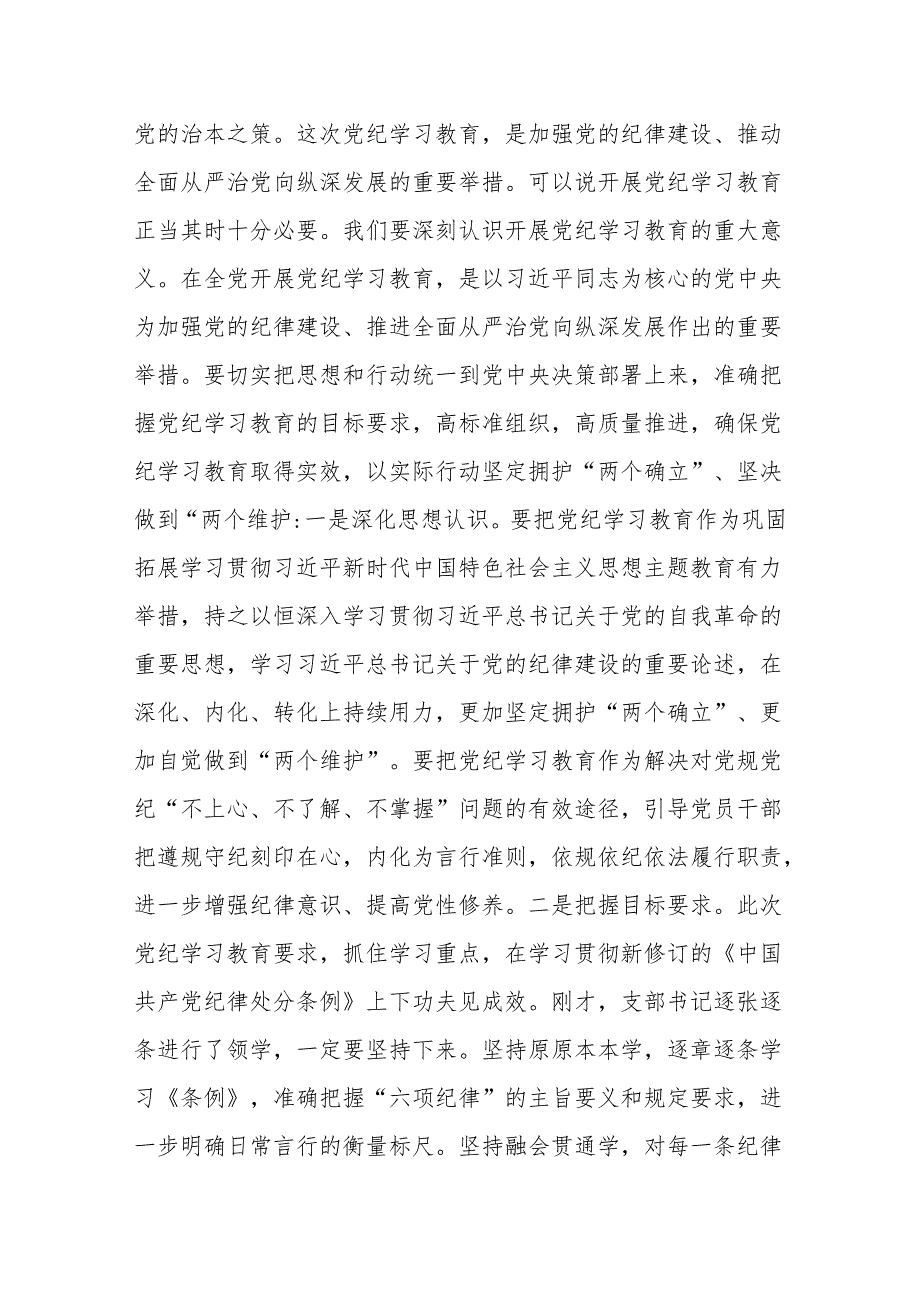 党的治本之策。这次党纪学习教育，是加强党的纪律建设、推动全面从严治党向纵深发展的重要举措。可以说开展党纪学习教育正当其时十分必要。我们要深刻认识开展党纪学习教育的重大意义。在全党开展党纪学习教育，是以习近平同志为核心的党中央为加强党的纪律建设、推进全面从严治党向纵深发展作出的重要举措。要切实把思想和行动统一到党中央决策部署上来，准确把握党纪学习教育的目标要求，高标准组织，高质量推进，确保党纪学习教育取得实效，以实际行动坚定拥护“两个确立”、坚决做到“两个维护:一是深化思想认识。要把党纪学习教育作为巩固拓展学习贯彻习近平新时代中国特色社会主义思想主题教育有力举措，持之以恒深入学习贯彻习近平总书记关于党的自我革命的重要思想，学习习近平总书记关于党的纪律建设的重要论述，在深化、内化、转化上持续用力，更加坚定拥护“两个确立”、更加自觉做到“两个维护”。要把党纪学习教育作为解决对党规党纪“不上心、不了解、不掌握”问题的有效途径，引导党员干部把遵规守纪刻印在心，内化为言行准则，依规依纪依法履行职责，进一步增强纪律意识、提高党性修养。二是把握目标要求。此次党纪学习教育要求，抓住学习重点，在学习贯彻新修订的《中国共产党纪律处分条例》上下功夫见成效。刚才，支部书记逐张逐条进行了领学，一定要坚持下来。坚持原原本本学，逐章逐条学习《条例》，准确把握“六项纪律”的主旨要义和规定要求，进一步明确日常言行的衡量标尺。坚持融会贯通学，对每一条纪律